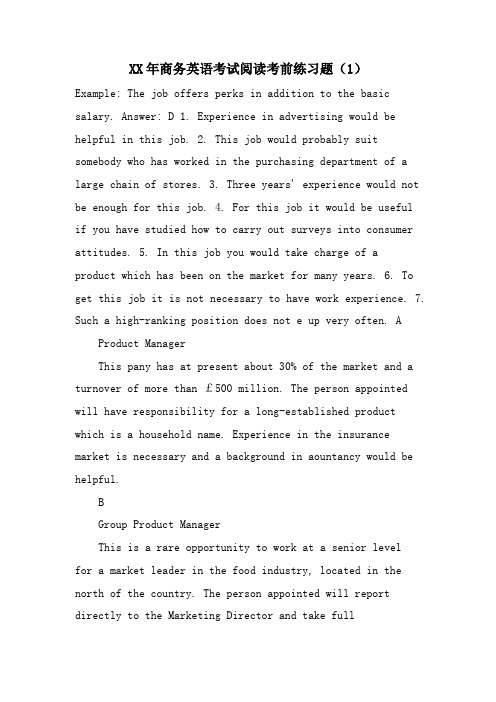 XX年商务英语考试阅读考前练习题（1）

Example: The job offers perks in addition to the basic salary. Answer: D 1. Experience in advertising would be helpful in this job. 2. This job would probably suit somebody who has worked in the purchasing department of a large chain of stores. 3. Three years' experience would not be enough for this job. 4. For this job it would be useful if you have studied how to carry out surveys into consumer attitudes. 5. In this job you would take charge of a product which has been on the market for many years. 6. To get this job it is not necessary to have work experience. 7. Such a high-ranking position does not e up very often. A

Product Manager

This pany has at present about 30% of the market and a turnover of more than £500 million. The person appointed will have responsibility for a long-established product which is a household name. Experience in the insurance market is necessary and a background in aountancy would be helpful.

B

Group Product Manager

This is a rare opportunity to work at a senior level for a market leader in the food industry, located in the north of the country. The person appointed will report directly to the Marketing Director and take full